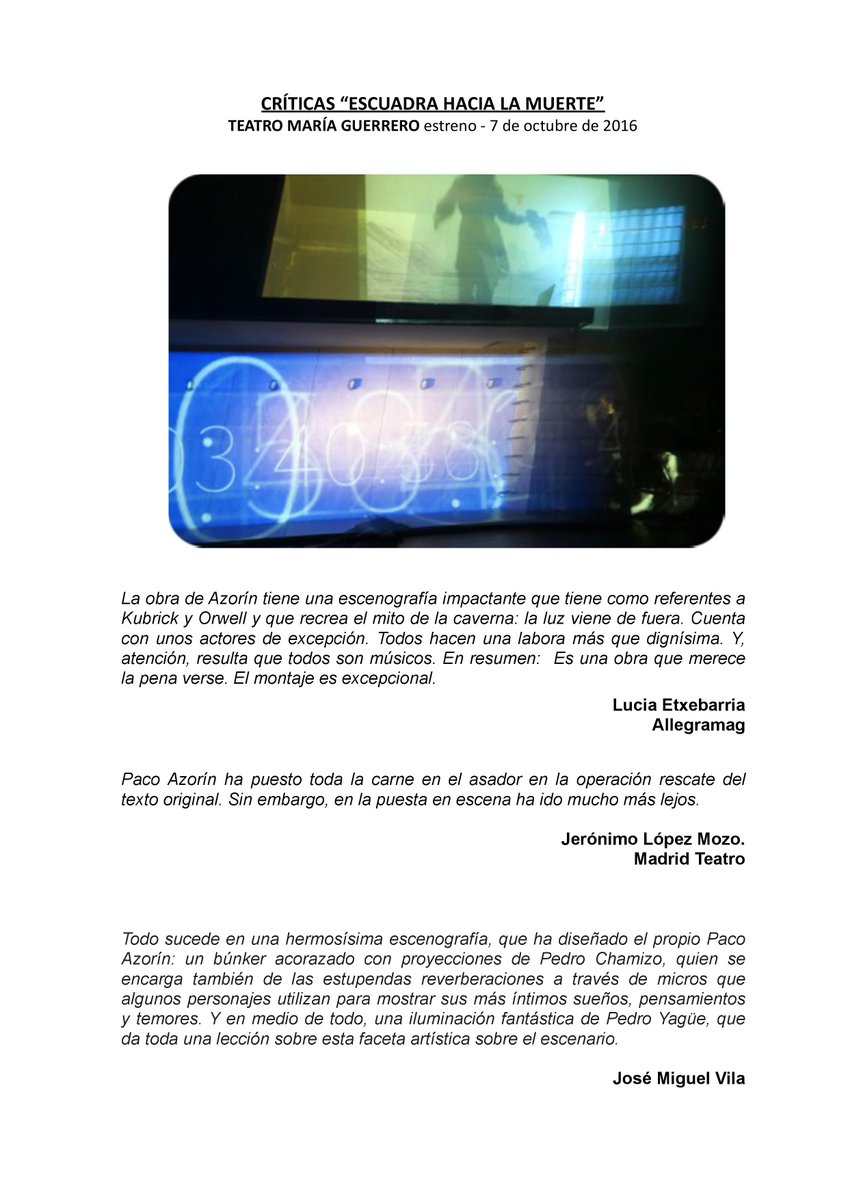 CRÍTICAS “ESCUADRA HACIA LA MUERTE”
TEATRO MARÍA GUERRERO estreno - 7 de octubre de 2016

La obra de Azorín tiene una escenografía impactante que tiene como referentes a Kubrick y Orwell y que recrea el mito de la caverna: la luz viene de fuera. Cuenta con unos actores de excepción. Todos hacen una labora más que dignísima. Y, atención, resulta que todos son músicos. En resumen: Es una obra que merece la pena verse. El montaje es excepcional.

Lucia Etxebarria
Allegramag

Paco Azorín ha puesto toda la carne en el asador en la operación rescate del texto original. Sin embargo, en la puesta en escena ha ido mucho más lejos.

Jerónimo López Mozo.
Madrid Teatro

Todo sucede en una hermosísima escenografía, que ha diseñado el propio Paco Azorín: un búnker acorazado con proyecciones de Pedro Chamizo, quien se encarga también de las estupendas reverberaciones a través de micros que algunos personajes utilizan para mostrar sus más íntimos sueños, pensamientos y temores. Y en medio de todo, una iluminación fantástica de Pedro Yagüe, que da toda una lección sobre esta faceta artística sobre el escenario.

José Miguel Vila